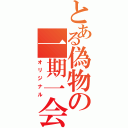 とある偽物の一期一会
オリジナル